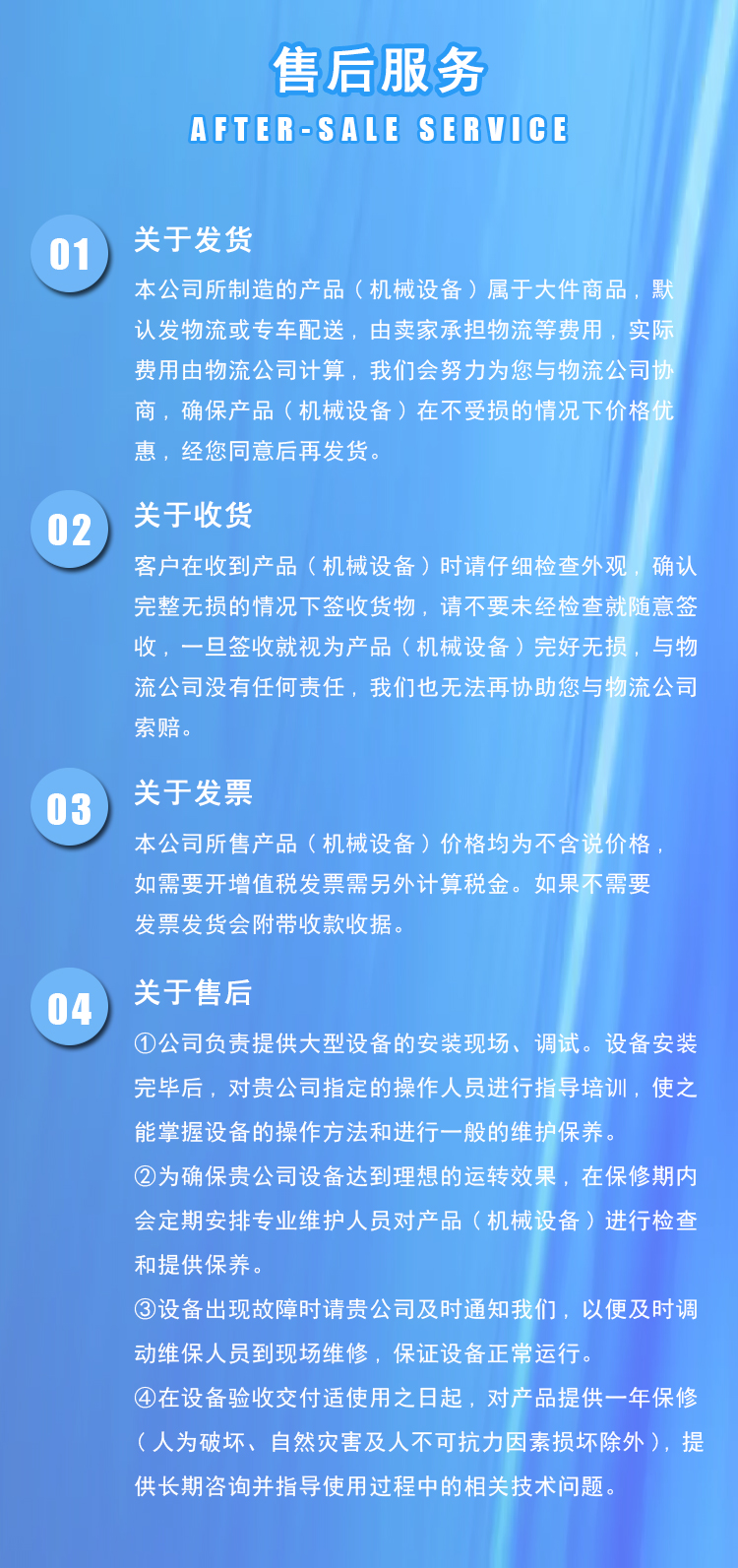 售后服务

AFTER-SALE SERVICE

01

关于发货

本公司所制造的产品（机械设备）属于大件商品，默认发物流或专车配送，由卖家承担物流等费用，实际费用由物流公司计算，我们会努力为您与物流公司协商，确保产品（机械设备）在不受损的情况下价格优惠，经您同意后再发货。

02

关于收货

客户在收到产品（机械设备）时请仔细检查外观，确认完整无损的情况下签收货物，请不要未经检查就随意签收，一旦签收就视为产品（机械设备）完好无损，与物流公司没有任何责任，我们也无法再协助您与物流公司索赔。

03

关于发票

本公司所售产品（机械设备）价格均为不含说价格，如需要开增值税发票需另外计算税金。如果不需要发票发货会附带收款收据。

04

关于售后

①公司负责提供大型设备的安装现场、调试。设备安装完毕后，对贵公司指定的操作人员进行指导培训，使之能掌握设备的操作方法和进行一般的维护保养。

②为确保贵公司设备达到理想的运转效果，在保修期内会定期安排专业维护人员对产品（机械设备）进行检查和提供保养。

③设备出现故障时请贵公司及时通知我们，以便及时调动维保人员到现场维修，保证设备正常运行。

④在设备验收交付适使用之日起，对产品提供一年保修（人为破坏、自然灾害及人不可抗力因素损坏除外），提供长期咨询并指导使用过程中的相关技术问题。